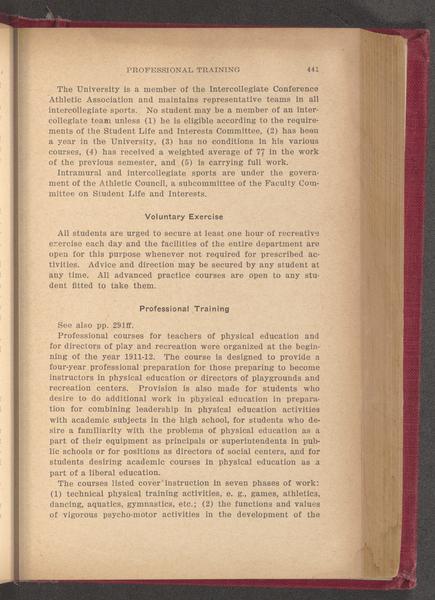 PROFESSIONAL TRAINING 441

The University is a member of the Intercollegiate Conference Athletic Association and maintains representative teams in all intercollegiate sports. No student may be a member of an intercollegiate team unless (1) he is eligible according to the requirements of the Student Life and Interests Committee, (2) has been a year in the University, (3) has no conditions in his various courses, (4) has received a weighted average of 77 in the work of the previous semester, and (5) is carrying full work.

Intramural and intercollegiate sports are under the government of the Athletic Council, a subcommittee of the Faculty Committee on Student Life and Interests.

Voluntary Exercise

All students are urged to secure at least one hour of recreative exercise each day and the facilities of the entire department are open for this purpose whenever not required for prescribed activities. Advice and direction may be secured by any student at any time. All advanced practice courses are open to any student fitted to take them.

Professional Training

See also pp. 291ff.

Professional courses for teachers of physical education and for directors of play and recreation were organized at the beginning of the year 1911-12. The course is designed to provide a four-year professional preparation for those preparing to become instructors in physical education or directors of playgrounds and recreation centers. Provision is also made for students who desire to do additional work in physical education in preparation for combining leadership in physical education activities with academic subjects in the high school, for students who desire a familiarity with the problems of physical education as a part of their equipment as principals or superintendents in public schools or for positions as directors of social centers, and for students desiring academic courses in physical education as a part of a liberal education.

The courses listed cover instruction in seven phases of work: (1) technical physical training activities, e. g., games, athletics, dancing, aquatics, gymnastics, etc.; (2) the functions and values of vigorous psycho-motor activities in the development of the